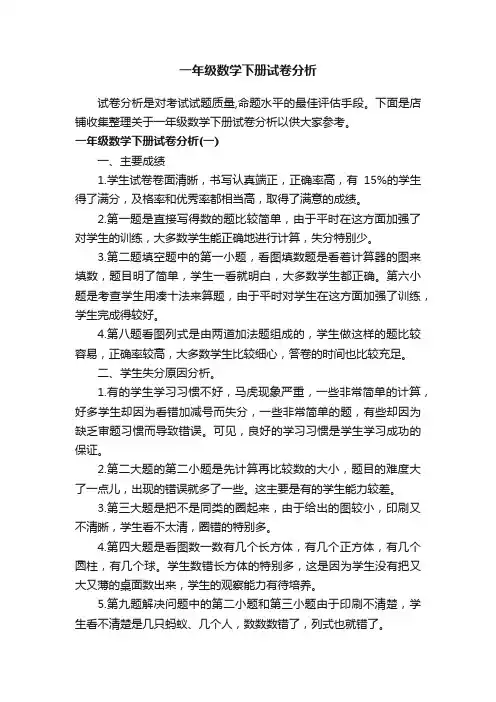 一年级数学下册试卷分析

试卷分析是对考试试题质量,命题水平的最佳评估手段。下面是店铺收集整理关于一年级数学下册试卷分析以供大家参考。

一年级数学下册试卷分析(一)

一、主要成绩

1.学生试卷卷面清晰，书写认真端正，正确率高，有 15%的学生得了满分，及格率和优秀率都相当高，取得了满意的成绩。

2.第一题是直接写得数的题比较简单，由于平时在这方面加强了对学生的训练，大多数学生能正确地进行计算，失分特别少。

3.第二题填空题中的第一小题，看图填数题是看着计算器的图来填数，题目明了简单，学生一看就明白，大多数学生都正确。第六小题是考查学生用凑十法来算题，由于平时对学生在这方面加强了训练，学生完成得较好。

4.第八题看图列式是由两道加法题组成的，学生做这样的题比较容易，正确率较高，大多数学生比较细心，答卷的时间也比较充足。

二、学生失分原因分析。

1.有的学生学习习惯不好，马虎现象严重，一些非常简单的计算，好多学生却因为看错加减号而失分，一些非常简单的题，有些却因为缺乏审题习惯而导致错误。可见，良好的学习习惯是学生学习成功的保证。

2.第二大题的第二小题是先计算再比较数的大小，题目的难度大了一点儿，出现的错误就多了一些。这主要是有的学生能力较差。

3.第三大题是把不是同类的圈起来，由于给出的图较小，印刷又不清晰，学生看不太清，圈错的特别多。

4.第四大题是看图数一数有几个长方体，有几个正方体，有几个圆柱，有几个球。学生数错长方体的特别多，这是因为学生没有把又大又薄的桌面数出来，学生的观察能力有待培养。

5.第九题解决问题中的第二小题和第三小题由于印刷不清楚，学生看不清楚是几只蚂蚁、几个人，数数数错了，列式也就错了。